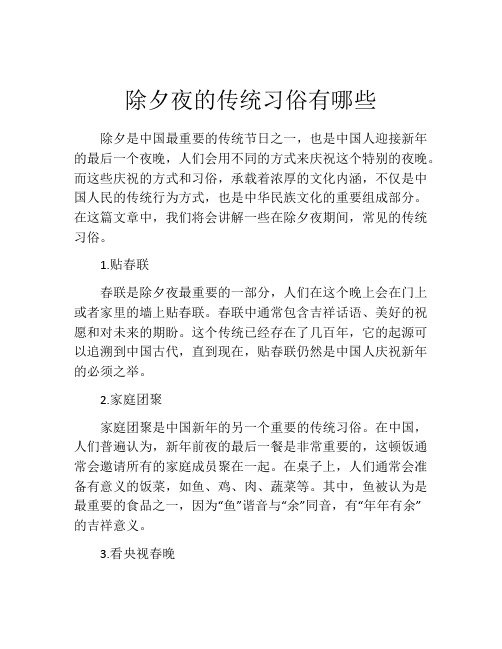 除夕夜的传统习俗有哪些

除夕是中国最重要的传统节日之一，也是中国人迎接新年的最后一个夜晚，人们会用不同的方式来庆祝这个特别的夜晚。而这些庆祝的方式和习俗，承载着浓厚的文化内涵，不仅是中国人民的传统行为方式，也是中华民族文化的重要组成部分。在这篇文章中，我们将会讲解一些在除夕夜期间，常见的传统习俗。

1.贴春联

春联是除夕夜最重要的一部分，人们在这个晚上会在门上或者家里的墙上贴春联。春联中通常包含吉祥话语、美好的祝愿和对未来的期盼。这个传统已经存在了几百年，它的起源可以追溯到中国古代，直到现在，贴春联仍然是中国人庆祝新年的必须之举。

2.家庭团聚

家庭团聚是中国新年的另一个重要的传统习俗。在中国，人们普遍认为，新年前夜的最后一餐是非常重要的，这顿饭通常会邀请所有的家庭成员聚在一起。在桌子上，人们通常会准备有意义的饭菜，如鱼、鸡、肉、蔬菜等。其中，鱼被认为是最重要的食品之一，因为“鱼”谐音与“余”同音，有“年年有余”的吉祥意义。

3.看央视春晚